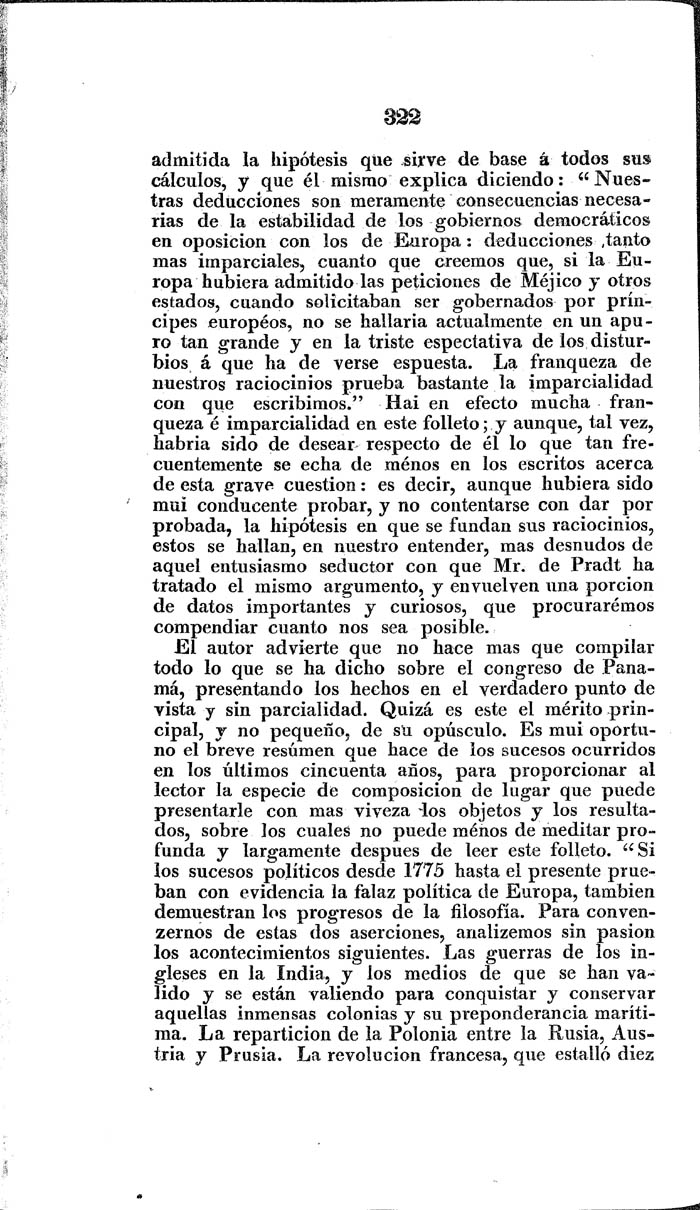 322

admitida la hipótesis que sirve de base á todos sus cálculos, y que él mismo explica diciendo: "Nuestras deducciones son meramente consecuencias necesarias de la estabilidad de los gobiernos democráticos en oposicion con los de Europa: deducciones tanto mas imparciales, cuanto que creemos que, si la Europa hubiera admitido las peticiones de Méjico y otros estados, cuando solicitaban ser gobernados por príncipes européos, no se hallaria actualmente en un apuro tan grande y en la triste espectativa de los disturbios á que ha de verse espuesta. La franqueza de nuestros raciocinios prueba bastante la imparcialidad con que escribimos." Hai en efecto mucha franqueza é imparcialidad en este folleto; y aunque, tal vez, habria sido de desear respecto de él lo que tan frecuentemente se echa de ménos en los escritos acerca de esta grave cuestion: es decir, aunque hubiera sido mui conducente probar, y no contentarse con dar por probada, la hipótesis en que se fundan sus raciocinios, estos se hallan, en nuestro entender, mas desnudos de aquel entusiasmo seductor con que Mr. de Pradt ha tratado el mismo argumento, y envuelven una porcion de datos importantes y curiosos, que procurarémos compendiar cuanto nos sea posible.

El autor advierte que no hace mas que compilar todo lo que se ha dicho sobre el congreso de Panamá, presentando los hechos en el verdadero punto de vista y sin parcialidad. Quizá es este el mérito principal, y no pequeño, de su opúsculo. Es mui oportuno el breve resúmen que hace de los sucesos ocurridos en los últimos cincuenta años, para proporcionar al lector la especie de composicion de lugar que puede presentarle con mas viveza los objetos y los resultados, sobre los cuales no puede ménos de meditar profunda y largamente despues de leer este folleto. "Si los sucesos políticos desde 1775 hasta el presente prueban con evidencia la falaz política de Europa, tambien demuestran los progresos de la filosofía. Para convenzernos de estas dos aserciones, analizemos sin pasion los acontecimientos siguientes. Las guerras de los ingleses en la India, y los medios de que se han valido y se están valiendo para conquistar y conservar aquellas inmensas colonias y su preponderancia marítima. La reparticion de la Polonia entre la Rusia, Austria y Prusia. La revolucion francesa, que estalló diez